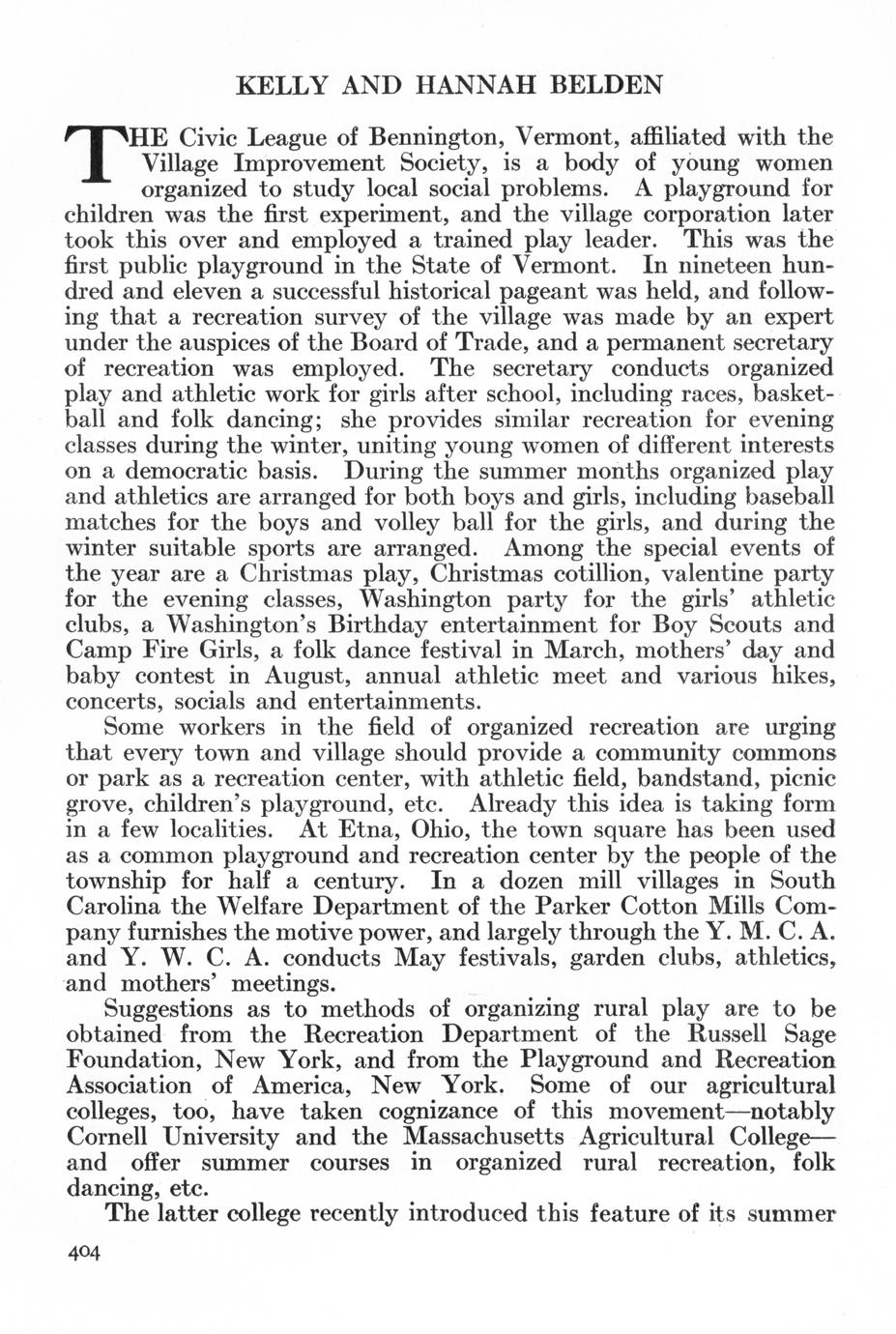 KELLY AND HANNAH BELDEN

THE Civic League of Bennington, Vermont, affiliated with the Village Improvement Society, is a body of young women organized to study local social problems. A playground for children was the first experiment, and the village corporation later took this over and employed a trained play leader. This was the first public playground in the State of Vermont. In nineteen hundred and eleven a successful historical pageant was held, and following that a recreation survey of the village was made by an expert under the auspices of the Board of Trade, and a permanent secretary of recreation was employed. The secretary conducts organized play and athletic work for girls after school, including races, basketball and folk dancing; she provides similar recreation for evening classes during the winter, uniting young women of different interests on a democratic basis. During the summer months organized play and athletics are arranged for both boys and girls, including baseball matches for the boys and volley ball for the girls, and during the winter suitable sports are arranged. Among the special events of the year are a Christmas play, Christmas cotillion, valentine party for the evening classes, Washington party for the girls' athletic clubs, a Washington's Birthday entertainment for Boy Scouts and Camp Fire Girls, a folk dance festival in March, mothers' day and baby contest in August, annual athletic meet and various hikes, concerts, socials and entertainments.

Some workers in the field of organized recreation are urging that every town and village should provide a community commons or park as a recreation center, with athletic field, bandstand, picnic grove, children's playground, etc. Already this idea is taking form in a few localities. At Etna, Ohio, the town square has been used as a common playground and recreation center by the people of the township for half a century. In a dozen mill villages in South Carolina the Welfare Department of the Parker Cotton Mills Company furnishes the motive power, and largely through the Y. M. C. A. and Y. W. C. A. conducts May festivals, garden clubs, athletics, and mothers' meetings.

Suggestions as to methods of organizing rural play are to be obtained from the Recreation Department of the Russell Sage Foundation, New York, and from the Playground and Recreation Association of America, New York. Some of our agricultural colleges, too, have taken cognizance of this movement—notably Cornell University and the Massachusetts Agricultural College—and offer summer courses in organized rural recreation, folk dancing, etc.

The latter college recently introduced this feature of its summer

404